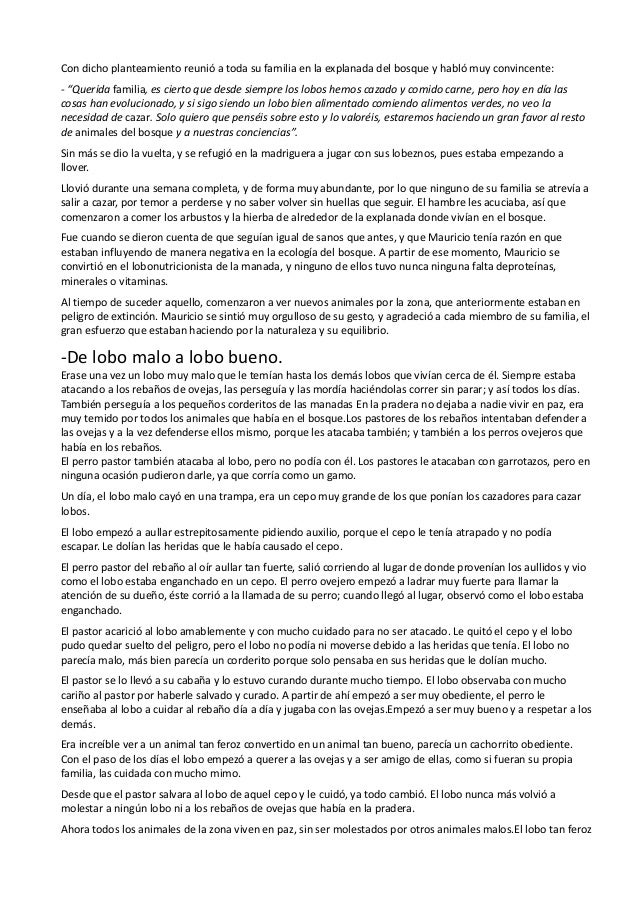 Con dicho planteamiento reunió a toda su familia en la explanada del bosque y habló muy convincente:

- "Querida familia, es cierto que desde siempre los lobos hemos cazado y comido carne, pero hoy en día las cosas han evolucionado, y si sigo siendo un lobo bien alimentado comiendo alimentos verdes, no veo la necesidad de cazar. Solo quiero que penséis sobre esto y lo valoréis, estaremos haciendo un gran favor al resto de animales del bosque y a nuestras conciencias".

Sin más se dio la vuelta, y se refugió en la madriguera a jugar con sus lobeznos, pues estaba empezando a llover.

Llovió durante una semana completa, y de forma muy abundante, por lo que ninguno de su familia se atrevía a salir a cazar, por temor a perderse y no saber volver sin huellas que seguir. El hambre les acuciaba, así que comenzaron a comer los arbustos y la hierba de alrededor de la explanada donde vivían en el bosque.

Fue cuando se dieron cuenta de que seguían igual de sanos que antes, y que Mauricio tenía razón en que estaban influyendo de manera negativa en la ecología del bosque. A partir de ese momento, Mauricio se convirtió en el lobonutricionista de la manada, y ninguno de ellos tuvo nunca ninguna falta deproteínas, minerales o vitaminas.

Al tiempo de suceder aquello, comenzaron a ver nuevos animales por la zona, que anteriormente estaban en peligro de extinción. Mauricio se sintió muy orgulloso de su gesto, y agradeció a cada miembro de su familia, el gran esfuerzo que estaban haciendo por la naturaleza y su equilibrio.

-De lobo malo a lobo bueno.

Erase una vez un lobo muy malo que le temían hasta los demás lobos que vivían cerca de él. Siempre estaba atacando a los rebaños de ovejas, las perseguía y las mordía haciéndolas correr sin parar; y así todos los días. También perseguía a los pequeños corderitos de las manadas En la pradera no dejaba a nadie vivir en paz, era muy temido por todos los animales que había en el bosque.Los pastores de los rebaños intentaban defender a las ovejas y a la vez defenderse ellos mismo, porque les atacaba también; y también a los perros ovejeros que había en los rebaños.
El perro pastor también atacaba al lobo, pero no podía con él. Los pastores le atacaban con garrotazos, pero en ninguna ocasión pudieron darle, ya que corría como un gamo.

Un día, el lobo malo cayó en una trampa, era un cepo muy grande de los que ponían los cazadores para cazar lobos.

El lobo empezó a aullar estrepitosamente pidiendo auxilio, porque el cepo le tenía atrapado y no podía escapar. Le dolían las heridas que le había causado el cepo.

El perro pastor del rebaño al oír aullar tan fuerte, salió corriendo al lugar de donde provenían los aullidos y vio como el lobo estaba enganchado en un cepo. El perro ovejero empezó a ladrar muy fuerte para llamar la atención de su dueño, éste corrió a la llamada de su perro; cuando llegó al lugar, observó como el lobo estaba enganchado.

El pastor acarició al lobo amablemente y con mucho cuidado para no ser atacado. Le quitó el cepo y el lobo pudo quedar suelto del peligro, pero el lobo no podía ni moverse debido a las heridas que tenía. El lobo no parecía malo, más bien parecía un corderito porque solo pensaba en sus heridas que le dolían mucho.

El pastor se lo llevó a su cabaña y lo estuvo curando durante mucho tiempo. El lobo observaba con mucho cariño al pastor por haberle salvado y curado. A partir de ahí empezó a ser muy obediente, el perro le enseñaba al lobo a cuidar al rebaño día a día y jugaba con las ovejas.Empezó a ser muy bueno y a respetar a los demás.

Era increíble ver a un animal tan feroz convertido en un animal tan bueno, parecía un cachorrito obediente. Con el paso de los días el lobo empezó a querer a las ovejas y a ser amigo de ellas, como si fueran su propia familia, las cuidada con mucho mimo.

Desde que el pastor salvara al lobo de aquel cepo y le cuidó, ya todo cambió. El lobo nunca más volvió a molestar a ningún lobo ni a los rebaños de ovejas que había en la pradera.

Ahora todos los animales de la zona viven en paz, sin ser molestados por otros animales malos.El lobo tan feroz